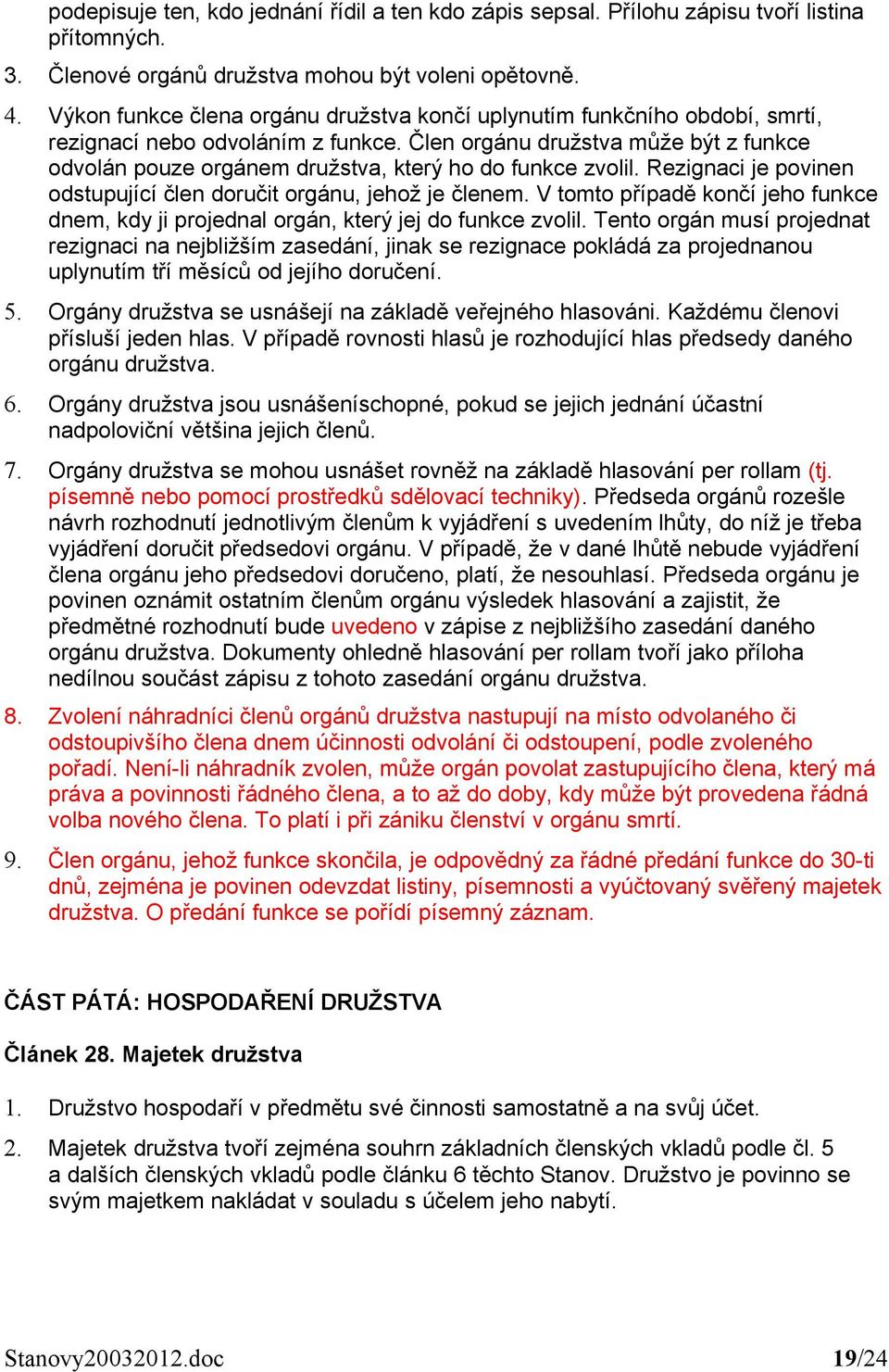 podepisuje ten, kdo jednání řídil a ten kdo zápis sepsal. Přílohu zápisu tvoří listina přítomných.

3. Členové orgánů družstva mohou být voleni opětovně.

4. Výkon funkce člena orgánu družstva končí uplynutím funkčního období, smrtí, rezignací nebo odvoláním z funkce. Člen orgánu družstva může být z funkce odvolán pouze orgánem družstva, který ho do funkce zvolil. Rezignaci je povinen odstupující člen doručit orgánu, jehož je členem. V tomto případě končí jeho funkce dnem, kdy ji projednal orgán, který jej do funkce zvolil. Tento orgán musí projednat rezignaci na nejbližším zasedání, jinak se rezignace pokládá za projednanou uplynutím tří měsíců od jejího doručení.

5. Orgány družstva se usnášejí na základě veřejného hlasováni. Každému členovi přísluší jeden hlas. V případě rovnosti hlasů je rozhodující hlas předsedy daného orgánu družstva.

6. Orgány družstva jsou usnášeníschopné, pokud se jejich jednání účastní nadpoloviční většina jejich členů.

7. Orgány družstva se mohou usnášet rovněž na základě hlasování per rollam (tj. písemně nebo pomocí prostředků sdělovací techniky). Předseda orgánů rozešle návrh rozhodnutí jednotlivým členům k vyjádření s uvedením lhůty, do níž je třeba vyjádření doručit předsedovi orgánu. V případě, že v dané lhůtě nebude vyjádření člena orgánu jeho předsedovi doručeno, platí, že nesouhlasí. Předseda orgánu je povinen oznámit ostatním členům orgánu výsledek hlasování a zajistit, že předmětné rozhodnutí bude uvedeno v zápise z nejbližšího zasedání daného orgánu družstva. Dokumenty ohledně hlasování per rollam tvoří jako příloha nedílnou součást zápisu z tohoto zasedání orgánu družstva.

8. Zvolení náhradníci členů orgánů družstva nastupují na místo odvolaného či odstoupivšího člena dnem účinnosti odvolání či odstoupení, podle zvoleného pořadí. Není-li náhradník zvolen, může orgán povolat zastupujícího člena, který má práva a povinnosti řádného člena, a to až do doby, kdy může být provedena řádná volba nového člena. To platí i při zániku členství v orgánu smrtí.

9. Člen orgánu, jehož funkce skončila, je odpovědný za řádné předání funkce do 30-ti dnů, zejména je povinen odevzdat listiny, písemnosti a vyúčtovaný svěřený majetek družstva. O předání funkce se pořídí písemný záznam.

ČÁST PÁTÁ: HOSPODAŘENÍ DRUŽSTVA

Článek 28. Majetek družstva

1. Družstvo hospodaří v předmětu své činnosti samostatně a na svůj účet.

2. Majetek družstva tvoří zejména souhrn základních členských vkladů podle čl. 5 a dalších členských vkladů podle článku 6 těchto Stanov. Družstvo je povinno se svým majetkem nakládat v souladu s účelem jeho nabytí.

Stanovy20032012.doc 19/24